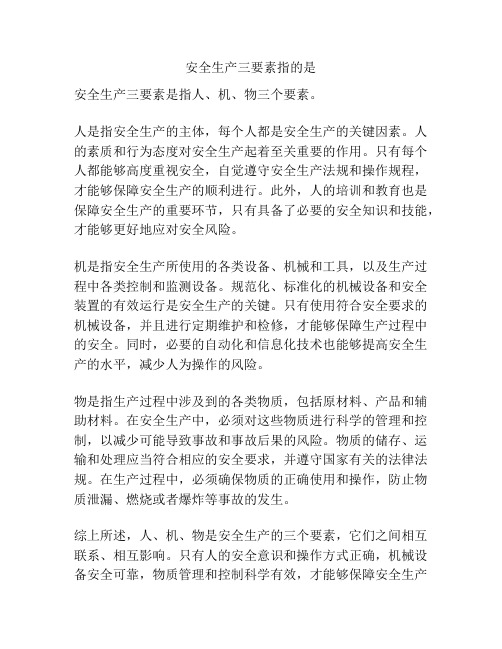 安全生产三要素指的是

安全生产三要素是指人、机、物三个要素。

人是指安全生产的主体，每个人都是安全生产的关键因素。人的素质和行为态度对安全生产起着至关重要的作用。只有每个人都能够高度重视安全，自觉遵守安全生产法规和操作规程，才能够保障安全生产的顺利进行。此外，人的培训和教育也是保障安全生产的重要环节，只有具备了必要的安全知识和技能，才能够更好地应对安全风险。

机是指安全生产所使用的各类设备、机械和工具，以及生产过程中各类控制和监测设备。规范化、标准化的机械设备和安全装置的有效运行是安全生产的关键。只有使用符合安全要求的机械设备，并且进行定期维护和检修，才能够保障生产过程中的安全。同时，必要的自动化和信息化技术也能够提高安全生产的水平，减少人为操作的风险。

物是指生产过程中涉及到的各类物质，包括原材料、产品和辅助材料。在安全生产中，必须对这些物质进行科学的管理和控制，以减少可能导致事故和事故后果的风险。物质的储存、运输和处理应当符合相应的安全要求，并遵守国家有关的法律法规。在生产过程中，必须确保物质的正确使用和操作，防止物质泄漏、燃烧或者爆炸等事故的发生。

综上所述，人、机、物是安全生产的三个要素，它们之间相互联系、相互影响。只有人的安全意识和操作方式正确，机械设备安全可靠，物质管理和控制科学有效，才能够保障安全生产